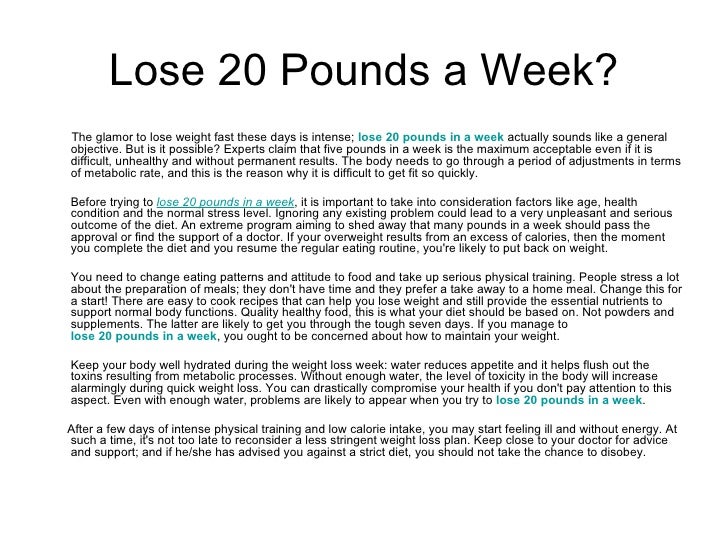 Lose 20 Pounds a Week?

The glamor to lose weight fast these days is intense; lose 20 pounds in a week actually sounds like a general objective. But is it possible? Experts claim that five pounds in a week is the maximum acceptable even if it is difficult, unhealthy and without permanent results. The body needs to go through a period of adjustments in terms of metabolic rate, and this is the reason why it is difficult to get fit so quickly.

Before trying to lose 20 pounds in a week, it is important to take into consideration factors like age, health condition and the normal stress level. Ignoring any existing problem could lead to a very unpleasant and serious outcome of the diet. An extreme program aiming to shed away that many pounds in a week should pass the approval or find the support of a doctor. If your overweight results from an excess of calories, then the moment you complete the diet and you resume the regular eating routine, you're likely to put back on weight.

You need to change eating patterns and attitude to food and take up serious physical training. People stress a lot about the preparation of meals; they don't have time and they prefer a take away to a home meal. Change this for a start! There are easy to cook recipes that can help you lose weight and still provide the essential nutrients to support normal body functions. Quality healthy food, this is what your diet should be based on. Not powders and supplements. The latter are likely to get you through the tough seven days. If you manage to lose 20 pounds in a week, you ought to be concerned about how to maintain your weight.

Keep your body well hydrated during the weight loss week: water reduces appetite and it helps flush out the toxins resulting from metabolic processes. Without enough water, the level of toxicity in the body will increase alarmingly during quick weight loss. You can drastically compromise your health if you don't pay attention to this aspect. Even with enough water, problems are likely to appear when you try to lose 20 pounds in a week.

After a few days of intense physical training and low calorie intake, you may start feeling ill and without energy. At such a time, it's not too late to reconsider a less stringent weight loss plan. Keep close to your doctor for advice and support; and if he/she has advised you against a strict diet, you should not take the chance to disobey.